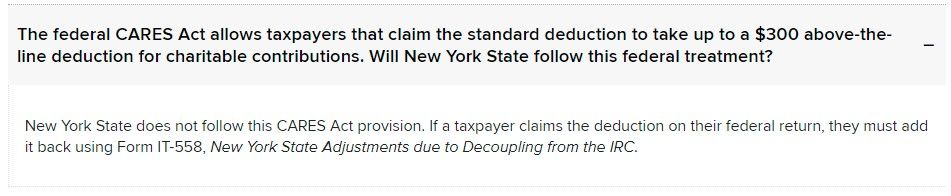 The federal CARES Act allows taxpayers that claim the standard deduction to take up to a \$300 above-the-line deduction for charitable contributions. Will New York State follow this federal treatment?

–

New York State does not follow this CARES Act provision. If a taxpayer claims the deduction on their federal return, they must add it back using Form IT-558, New York State Adjustments due to Decoupling from the IRC.